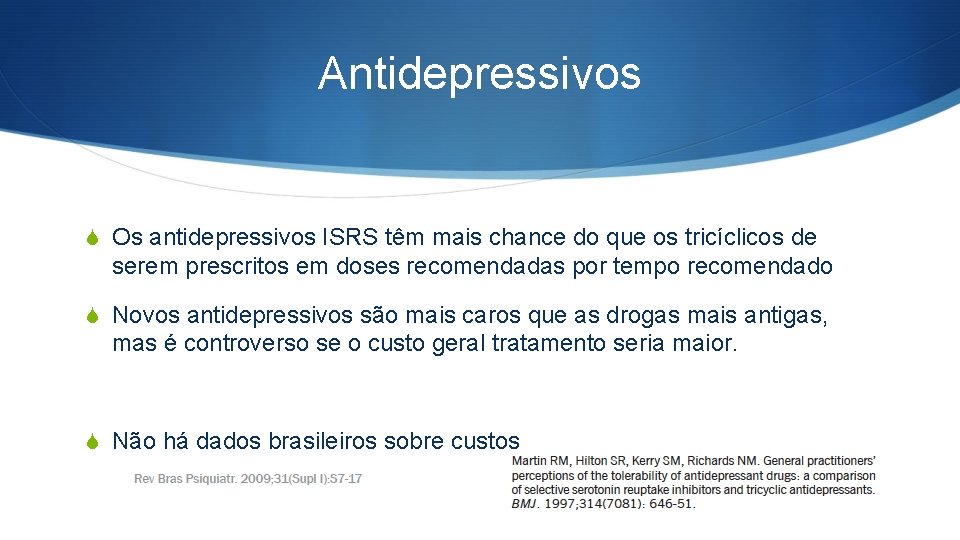 Antidepressivos

Os antidepressivos ISRS têm mais chance do que os tricíclicos de serem prescritos em doses recomendadas por tempo recomendado

Novos antidepressivos são mais caros que as drogas mais antigas, mas é controverso se o custo geral tratamento seria maior.

Não há dados brasileiros sobre custos

Rev Bras Psiquiatr. 2009;31(Supl I):S7-17

Martin RM, Hilton SR, Kerry SM, Richards NM. General practitioners' perceptions of the tolerability of antidepressant drugs: a comparison of selective serotonin reuptake inhibitors and tricyclic antidepressants. BMJ. 1997;314(7081): 646-51.